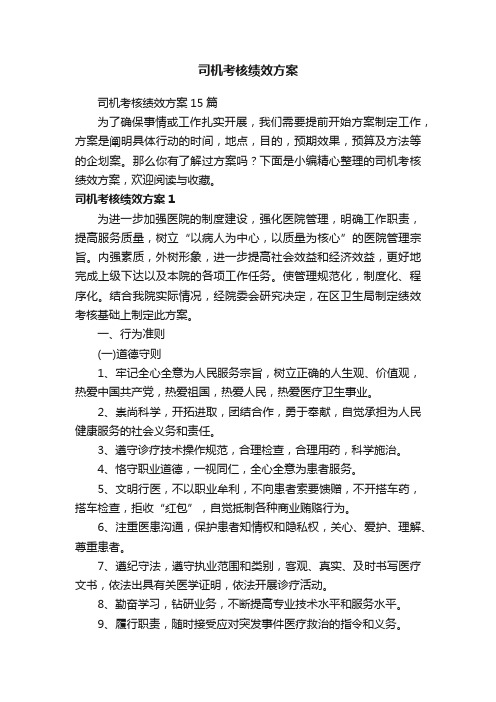 司机考核绩效方案

司机考核绩效方案 15 篇

为了确保事情或工作扎实开展，我们需要提前开始方案制定工作，方案是阐明具体行动的时间，地点，目的，预期效果，预算及方法等的企划案。那么你有了解过方案吗？下面是小编精心整理的司机考核绩效方案，欢迎阅读与收藏。

司机考核绩效方案 1

为进一步加强医院的制度建设，强化医院管理，明确工作职责，提高服务质量，树立“以病人为中心，以质量为核心”的医院管理宗旨。内强素质，外树形象，进一步提高社会效益和经济效益，更好地完成上级下达以及本院的各项工作任务。使管理规范化，制度化、程序化。结合我院实际情况，经院委会研究决定，在区卫生局制定绩效考核基础上制定此方案。

一、行为准则

(一)道德守则

1、牢记全心全意为人民服务宗旨，树立正确的人生观、价值观，热爱中国共产党，热爱祖国，热爱人民，热爱医疗卫生事业。

2、崇尚科学，开拓进取，团结合作，勇于奉献，自觉承担为人民健康服务的社会义务和责任。

3、遵守诊疗技术操作规范，合理检查，合理用药，科学施治。

4、恪守职业道德，一视同仁，全心全意为患者服务。

5、文明行医，不以职业牟利，不向患者索要馈赠，不开搭车药，搭车检查，拒收“红包”，自觉抵制各种商业贿赂行为。

6、注重医患沟通，保护患者知情权和隐私权，关心、爱护、理解、尊重患者。

7、遵纪守法，遵守执业范围和类别，客观、真实、及时书写医疗文书，依法出具有关医学证明，依法开展诊疗活动。

8、勤奋学习，钻研业务，不断提高专业技术水平和服务水平。

9、履行职责，随时接受应对突发事件医疗救治的指令和义务。